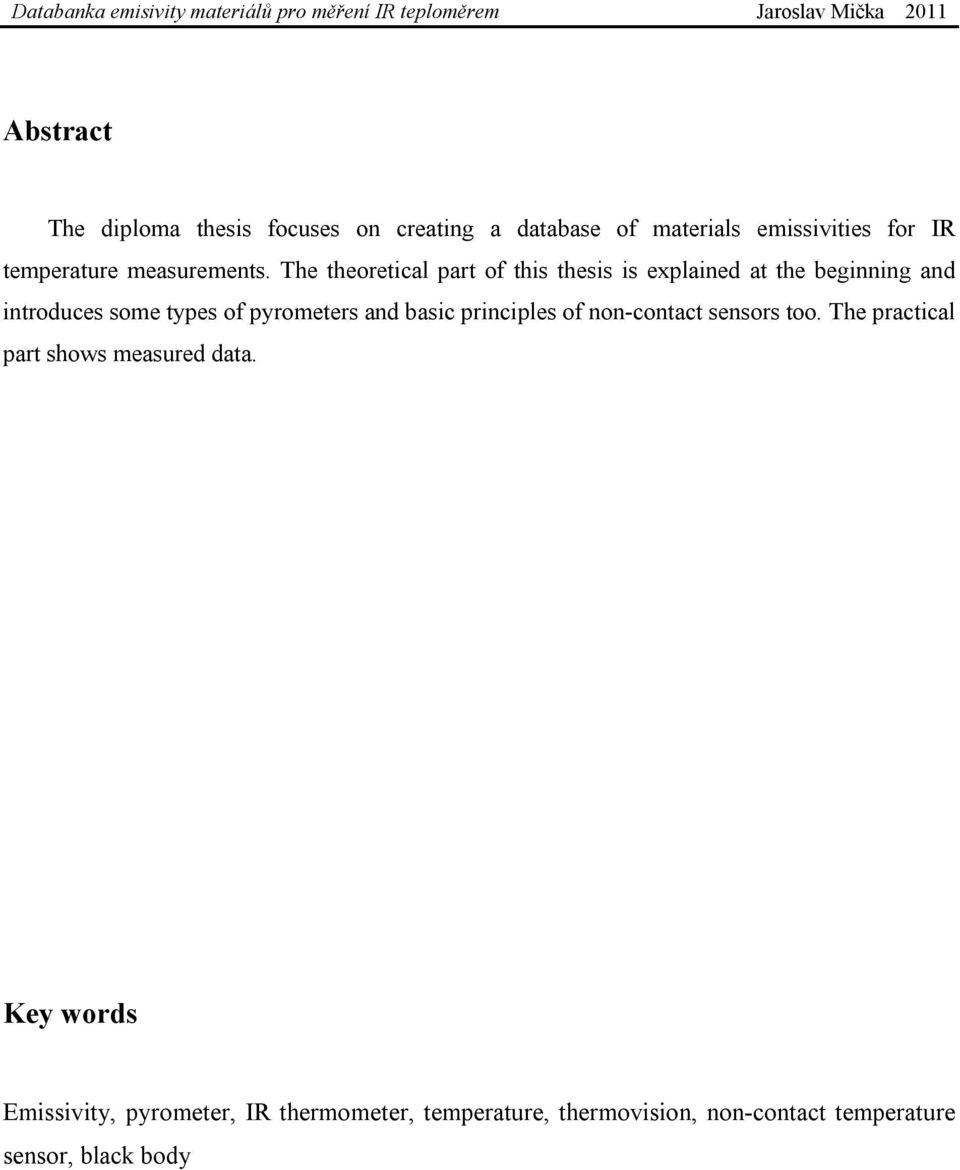 Databanka emisivity materiálů pro měření IR teploměrem Jaroslav Mička 2011

Abstract

The diploma thesis focuses on creating a database of materials emissivities for IR temperature measurements. The theoretical part of this thesis is explained at the beginning and introduces some types of pyrometers and basic principles of non-contact sensors too. The practical part shows measured data.

Key words

Emissivity, pyrometer, IR thermometer, temperature, thermovision, non-contact temperature sensor, black body